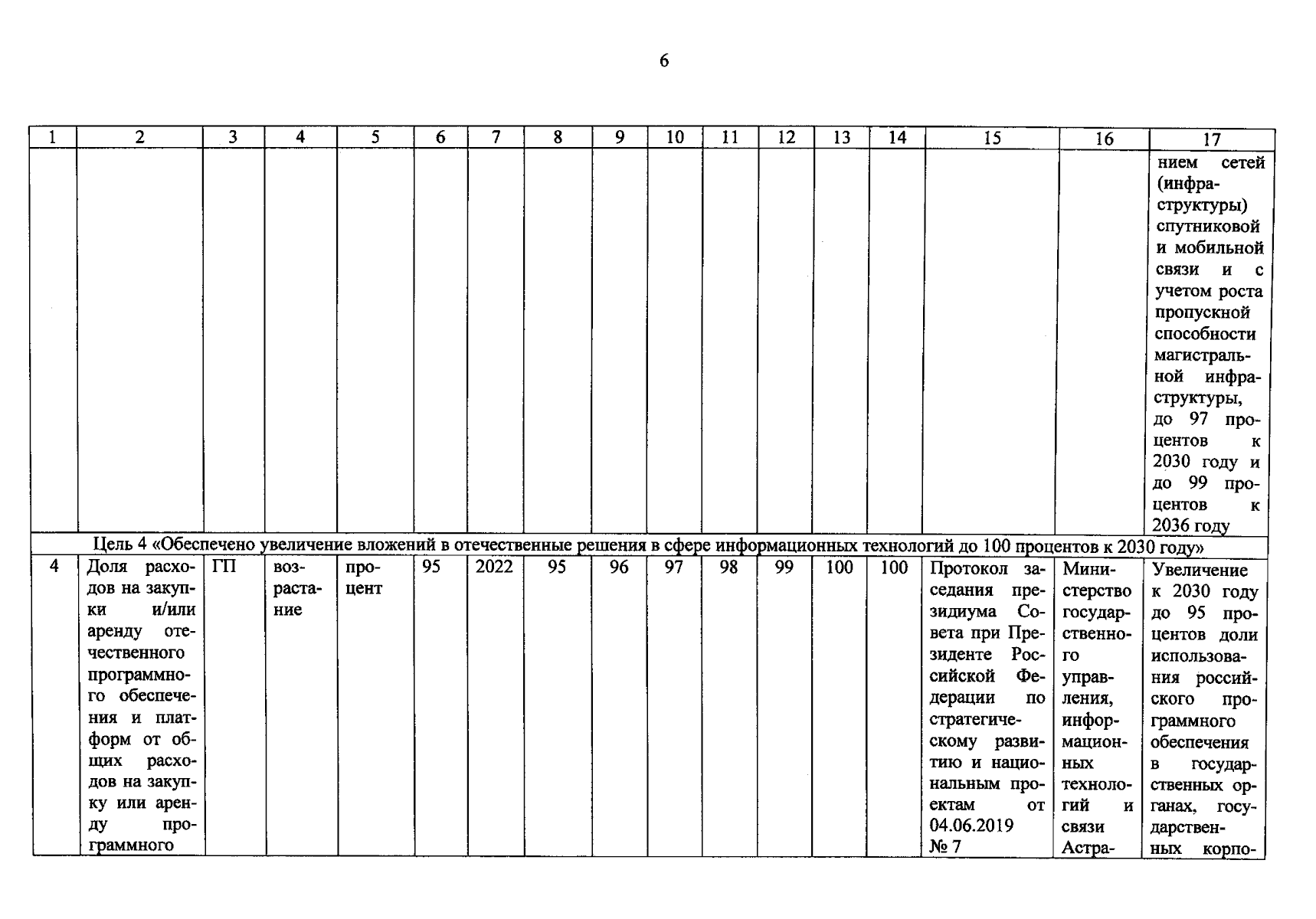 6

| 1 | 2 | 3 | 4 | 5 | 6 | 7 | 8 | 9 | 10 | 11 | 12 | 13 | 14 | 15 | 16 | 17 |
|---|---|---|---|---|---|---|---|---|---|---|---|---|---|---|---|---|
| | | | | | | | | | | | | | | | | нием сетей (инфраструктуры) спутниковой и мобильной связи и с учетом роста пропускной способности магистральной инфраструктуры, до 97 процентов к 2030 году и до 99 процентов к 2036 году |
| Цель 4 «Обеспечено увеличение вложений в отечественные решения в сфере информационных технологий до 100 процентов к 2030 году» | | | | | | | | | | | | | | | | |
| 4 | Доля расходов на закупки и/или аренду отечественного программного обеспечения и платформ от общих расходов на закупку или аренду программного | ГП | возрастание | процент | 95 | 2022 | 95 | 96 | 97 | 98 | 99 | 100 | 100 | Протокол заседания президиума Совета при Президенте Российской Федерации по стратегическому развитию и национальным проектам от 04.06.2019 № 7 | Министерство государственного управления, информационных технологий и связи Астра- | Увеличение к 2030 году до 95 процентов доли использования российского программного обеспечения в государственных органах, государственных корпо- |